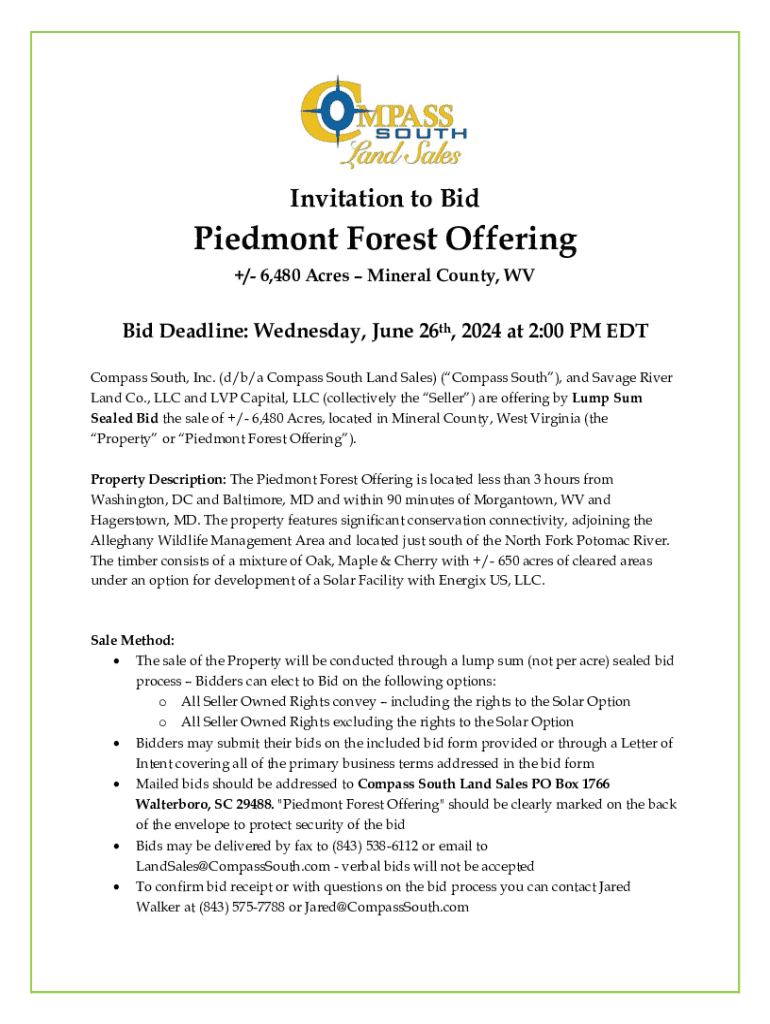 COMPASS SOUTH Land Sales

Invitation to Bid

Piedmont Forest Offering

+/- 6,480 Acres – Mineral County, WV

Bid Deadline: Wednesday, June 26th, 2024 at 2:00 PM EDT

Compass South, Inc. (d/b/a Compass South Land Sales) ("Compass South"), and Savage River Land Co., LLC and LVP Capital, LLC (collectively the "Seller") are offering by Lump Sum Sealed Bid the sale of +/- 6,480 Acres, located in Mineral County, West Virginia (the "Property" or "Piedmont Forest Offering").

Property Description: The Piedmont Forest Offering is located less than 3 hours from Washington, DC and Baltimore, MD and within 90 minutes of Morgantown, WV and Hagerstown, MD. The property features significant conservation connectivity, adjoining the Alleghany Wildlife Management Area and located just south of the North Fork Potomac River. The timber consists of a mixture of Oak, Maple & Cherry with +/- 650 acres of cleared areas under an option for development of a Solar Facility with Energix US, LLC.

Sale Method:
• The sale of the Property will be conducted through a lump sum (not per acre) sealed bid process – Bidders can elect to Bid on the following options:
o All Seller Owned Rights convey – including the rights to the Solar Option
o All Seller Owned Rights excluding the rights to the Solar Option
• Bidders may submit their bids on the included bid form provided or through a Letter of Intent covering all of the primary business terms addressed in the bid form
• Mailed bids should be addressed to Compass South Land Sales PO Box 1766 Walterboro, SC 29488. "Piedmont Forest Offering" should be clearly marked on the back of the envelope to protect security of the bid
• Bids may be delivered by fax to (843) 538-6112 or email to LandSales@CompassSouth.com - verbal bids will not be accepted
• To confirm bid receipt or with questions on the bid process you can contact Jared Walker at (843) 575-7788 or Jared@CompassSouth.com